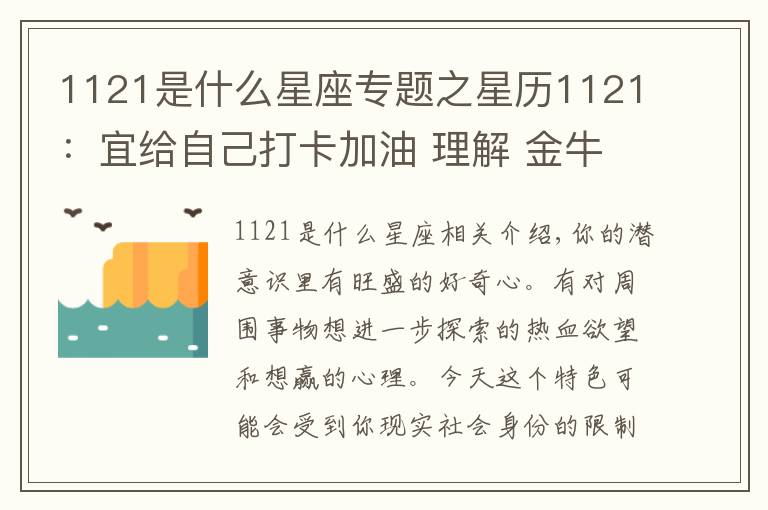 1121是什么星座专题之星历1121：宜给自己打卡加油 理解 金牛

1121是什么星座相关介绍，你的潜意识里有旺盛的好奇心。有对周围事物想进一步探索的热血欲望和想赢的心理。今天这个特色可能会受到你现实社会身份的限制